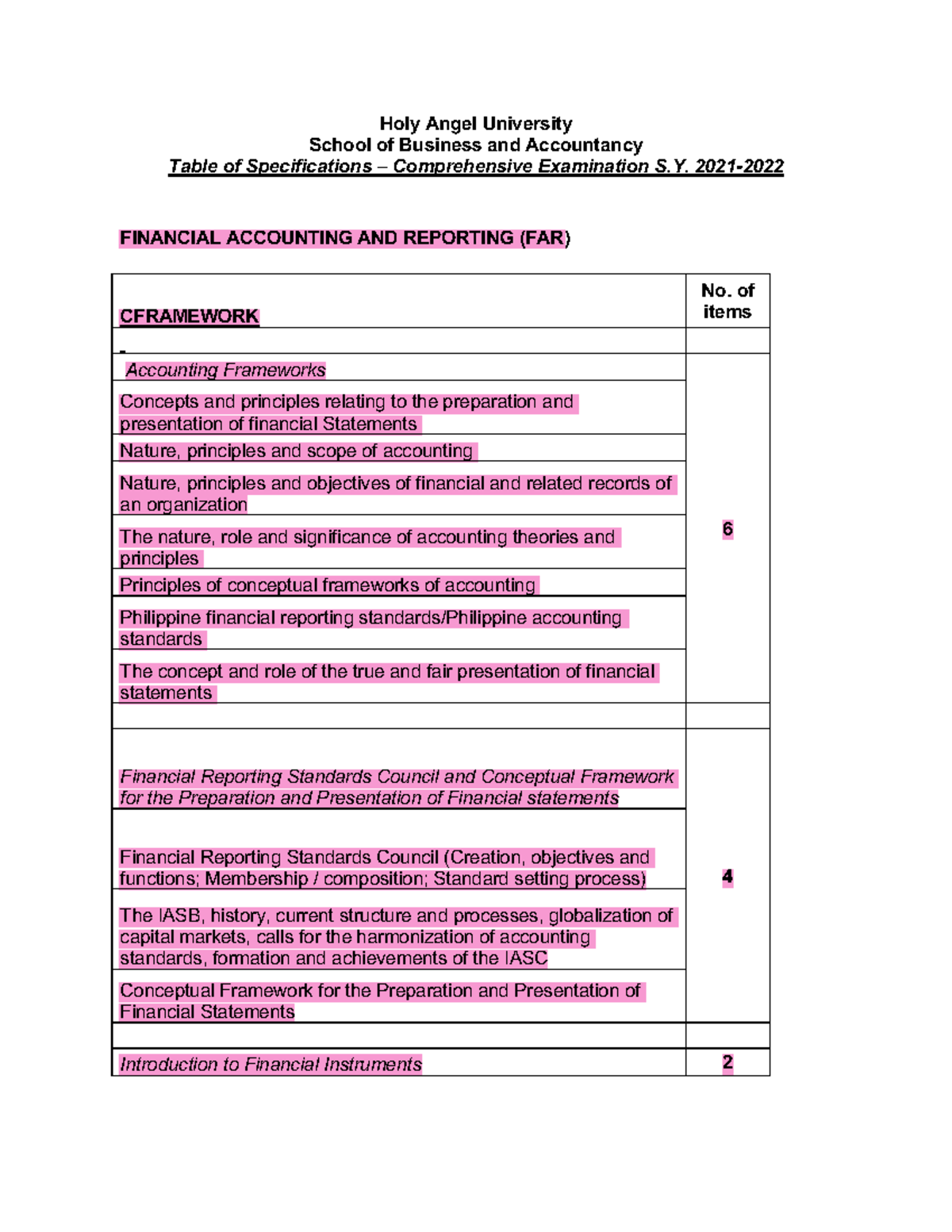 Holy Angel University
School of Business and Accountancy
Table of Specifications – Comprehensive Examination S.Y. 2021-2022

FINANCIAL ACCOUNTING AND REPORTING (FAR)

| CFRAMEWORK | No. of items |
|---|---|
| - | |
| Accounting Frameworks | 6 |
| Concepts and principles relating to the preparation and presentation of financial Statements | |
| Nature, principles and scope of accounting | |
| Nature, principles and objectives of financial and related records of an organization | |
| The nature, role and significance of accounting theories and principles | |
| Principles of conceptual frameworks of accounting | |
| Philippine financial reporting standards/Philippine accounting standards | |
| The concept and role of the true and fair presentation of financial statements | |
| | |
| Financial Reporting Standards Council and Conceptual Framework for the Preparation and Presentation of Financial statements | 4 |
| Financial Reporting Standards Council (Creation, objectives and functions; Membership / composition; Standard setting process) | |
| The IASB, history, current structure and processes, globalization of capital markets, calls for the harmonization of accounting standards, formation and achievements of the IASC | |
| Conceptual Framework for the Preparation and Presentation of Financial Statements | |
| | |
| Introduction to Financial Instruments | 2 |